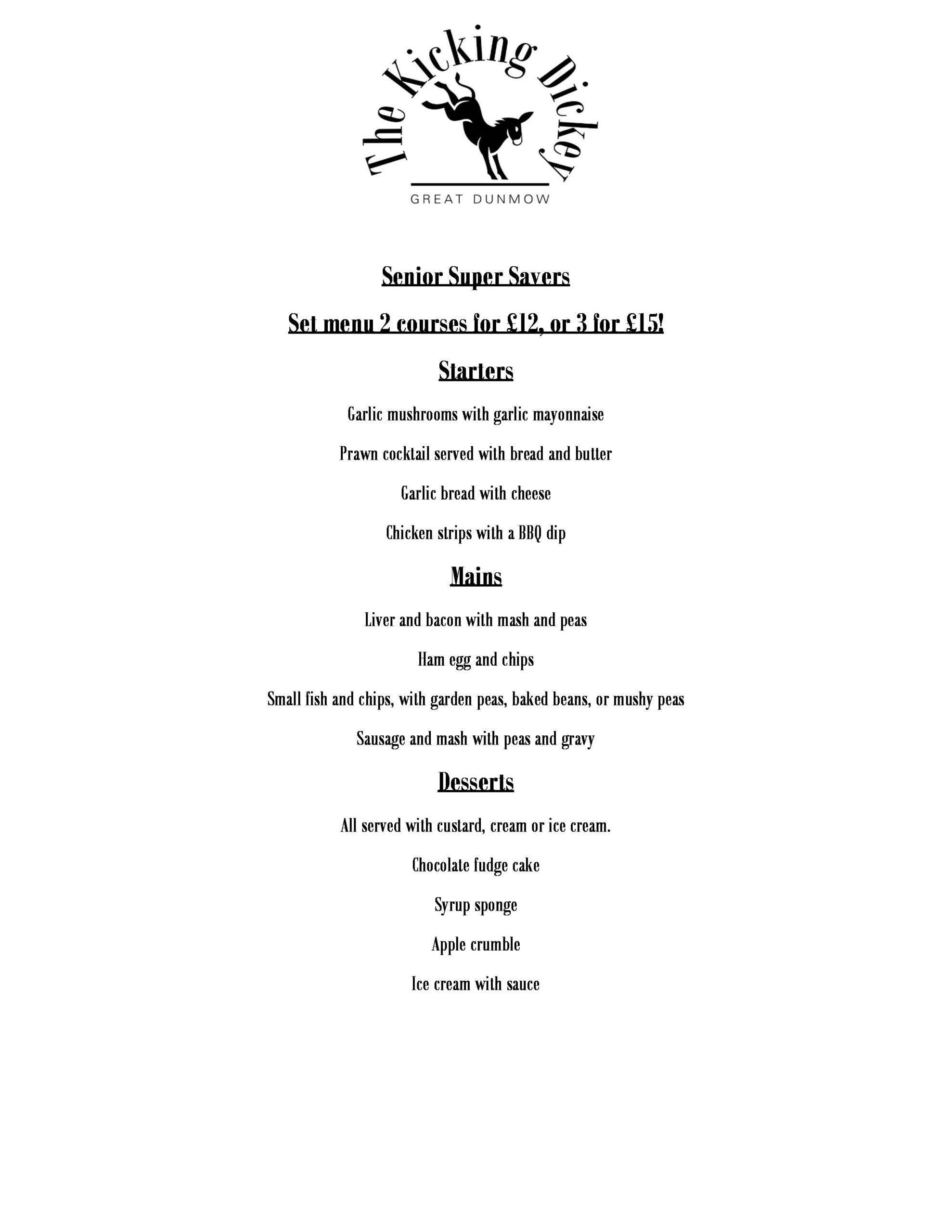 The Kicking Dickey

GREAT DUNMOW

Senior Super Savers

Set menu 2 courses for £12, or 3 for £15!

Starters

Garlic mushrooms with garlic mayonnaise

Prawn cocktail served with bread and butter

Garlic bread with cheese

Chicken strips with a BBQ dip

Mains

Liver and bacon with mash and peas

Ham egg and chips

Small fish and chips, with garden peas, baked beans, or mushy peas

Sausage and mash with peas and gravy

Desserts

All served with custard, cream or ice cream.

Chocolate fudge cake

Syrup sponge

Apple crumble

Ice cream with sauce